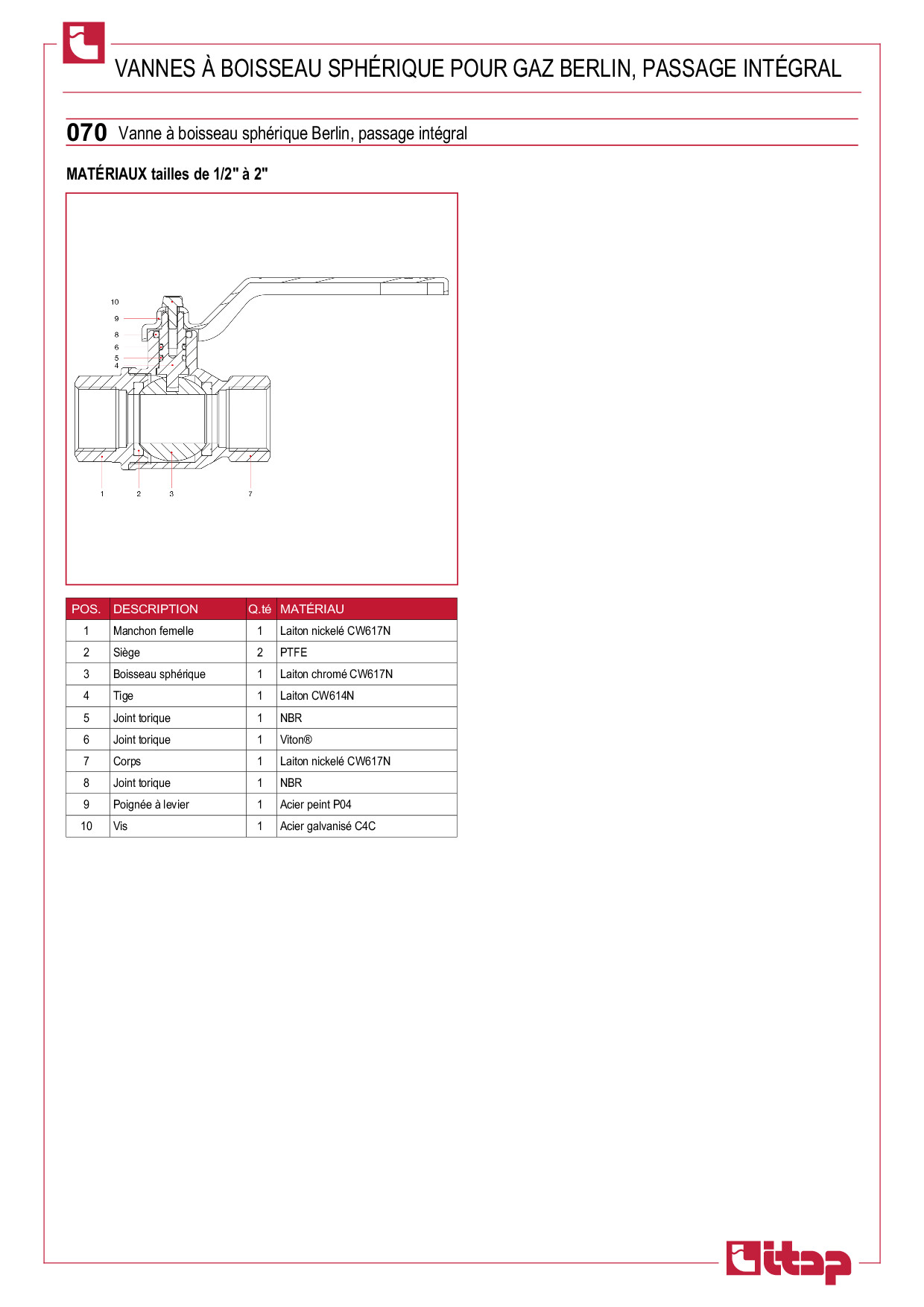 VANNES À BOISSEAU SPHÉRIQUE POUR GAZ BERLIN, PASSAGE INTÉGRAL

070 Vanne à boisseau sphérique Berlin, passage intégral

MATÉRIAUX tailles de 1/2" à 2"

10
9
8
6
5
4
1
2
3
7

| POS. | DESCRIPTION | Q.té | MATÉRIAU |
|---|---|---|---|
| 1 | Manchon femelle | 1 | Laiton nickelé CW617N |
| 2 | Siège | 2 | PTFE |
| 3 | Boisseau sphérique | 1 | Laiton chromé CW617N |
| 4 | Tige | 1 | Laiton CW614N |
| 5 | Joint torique | 1 | NBR |
| 6 | Joint torique | 1 | Viton® |
| 7 | Corps | 1 | Laiton nickelé CW617N |
| 8 | Joint torique | 1 | NBR |
| 9 | Poignée à levier | 1 | Acier peint P04 |
| 10 | Vis | 1 | Acier galvanisé C4C |

itap